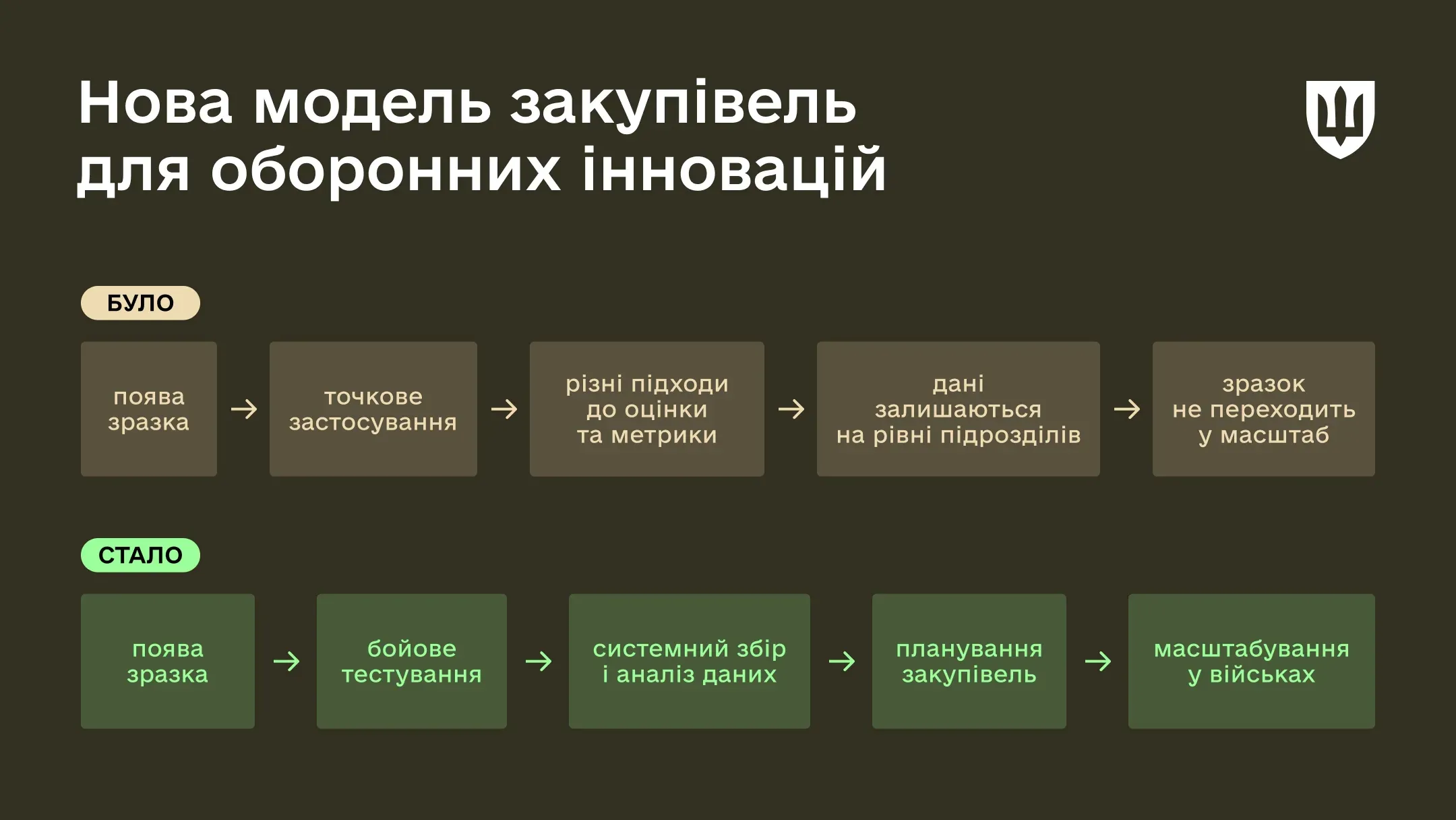 Нова модель закупівель для оборонних інновацій

БУЛО

поява зразка → точкове застосування → різні підходи до оцінки та метрики → дані залишаються на рівні підрозділів → зразок не переходить у масштаб

СТАЛО

поява зразка → бойове тестування → системний збір і аналіз даних → планування закупівель → масштабування у військах